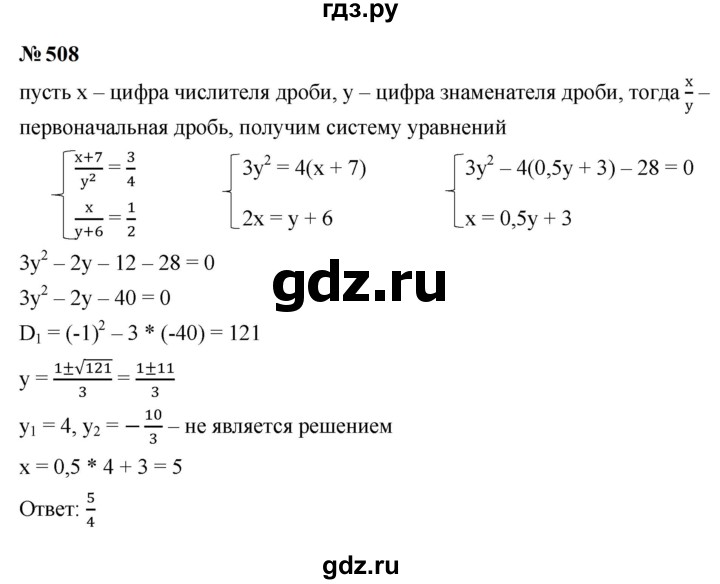 гдз.ру

№ 508

пусть x – цифра числителя дроби, y – цифра знаменателя дроби, тогда $\frac{x}{y}$ – первоначальная дробь, получим систему уравнений

$\begin{cases} \frac{x+7}{y^2} = \frac{3}{4} \\ \frac{x}{y+6} = \frac{1}{2} \end{cases}$ $\begin{cases} 3y^2 = 4(x + 7) \\ 2x = y + 6 \end{cases}$ $\begin{cases} 3y^2 - 4(0,5y + 3) - 28 = 0 \\ x = 0,5y + 3 \end{cases}$

$3y^2 - 2y - 12 - 28 = 0$

gdz.ru

$3y^2 - 2y - 40 = 0$

$D_1 = (-1)^2 - 3 * (-40) = 121$

$y = \frac{1 \pm \sqrt{121}}{3} = \frac{1 \pm 11}{3}$

$y_1 = 4$, $y_2 = -\frac{10}{3}$ – не является решением

$x = 0,5 * 4 + 3 = 5$

Ответ: $\frac{5}{4}$

gdz.ru